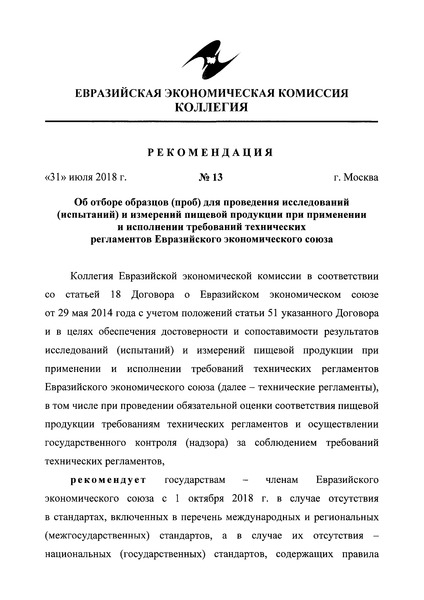 ЕВРАЗИЙСКАЯ ЭКОНОМИЧЕСКАЯ КОМИССИЯ
КОЛЛЕГИЯ

РЕКОМЕНДАЦИЯ

«31» июля 2018 г. № 13 г. Москва

Об отборе образцов (проб) для проведения исследований (испытаний) и измерений пищевой продукции при применении и исполнении требований технических регламентов Евразийского экономического союза

Коллегия Евразийской экономической комиссии в соответствии со статьей 18 Договора о Евразийском экономическом союзе от 29 мая 2014 года с учетом положений статьи 51 указанного Договора и в целях обеспечения достоверности и сопоставимости результатов исследований (испытаний) и измерений пищевой продукции при применении и исполнении требований технических регламентов Евразийского экономического союза (далее – технические регламенты), в том числе при проведении обязательной оценки соответствия пищевой продукции требованиям технических регламентов и осуществлении государственного контроля (надзора) за соблюдением требований технических регламентов,

рекомендует государствам – членам Евразийского экономического союза с 1 октября 2018 г. в случае отсутствия в стандартах, включенных в перечень международных и региональных (межгосударственных) стандартов, а в случае их отсутствия – национальных (государственных) стандартов, содержащих правила